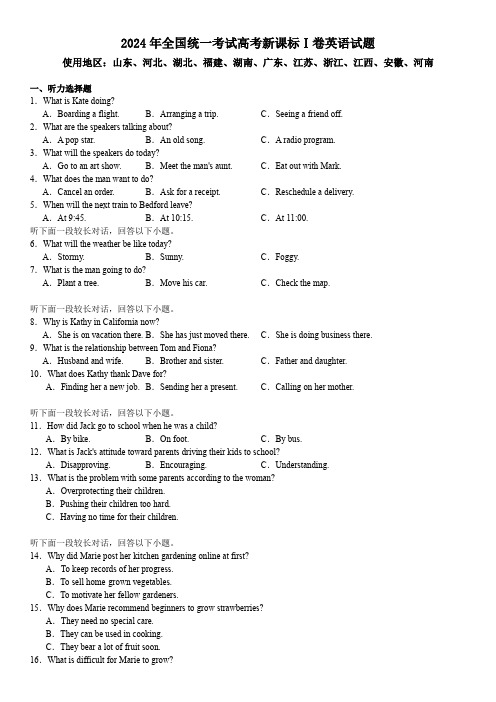 2024 年全国统一考试高考新课标 I 卷英语试题

使用地区：山东、河北、湖北、福建、湖南、广东、江苏、浙江、江西、安徽、河南

一、听力选择题

1. What is Kate doing?
A. Boarding a flight. B. Arranging a trip. C. Seeing a friend off.

2. What are the speakers talking about?
A. A pop star. B. An old song. C. A radio program.

3. What will the speakers do today?
A. Go to an art show. B. Meet the man's aunt. C. Eat out with Mark.

4. What does the man want to do?
A. Cancel an order. B. Ask for a receipt. C. Reschedule a delivery.

5. When will the next train to Bedford leave?
A. At 9:45. B. At 10:15. C. At 11:00.

听下面一段较长对话，回答以下小题。

6. What will the weather be like today?
A. Stormy. B. Sunny. C. Foggy.

7. What is the man going to do?
A. Plant a tree. B. Move his car. C. Check the map.

听下面一段较长对话，回答以下小题。

8. Why is Kathy in California now?
A. She is on vacation there. B. She has just moved there. C. She is doing business there.

9. What is the relationship between Tom and Fiona?
A. Husband and wife. B. Brother and sister. C. Father and daughter.

10. What does Kathy thank Dave for?
A. Finding her a new job. B. Sending her a present. C. Calling on her mother.

听下面一段较长对话，回答以下小题。

11. How did Jack go to school when he was a child?
A. By bike. B. On foot. C. By bus.

12. What is Jack's attitude toward parents driving their kids to school?
A. Disapproving. B. Encouraging. C. Understanding.

13. What is the problem with some parents according to the woman?
A. Overprotecting their children.
B. Pushing their children too hard.
C. Having no time for their children.

听下面一段较长对话，回答以下小题。

14. Why did Marie post her kitchen gardening online at first?
A. To keep records of her progress.
B. To sell home grown vegetables.
C. To motivate her fellow gardeners.

15. Why does Marie recommend beginners to grow strawberries?
A. They need no special care.
B. They can be used in cooking.
C. They bear a lot of fruit soon.

16. What is difficult for Marie to grow?